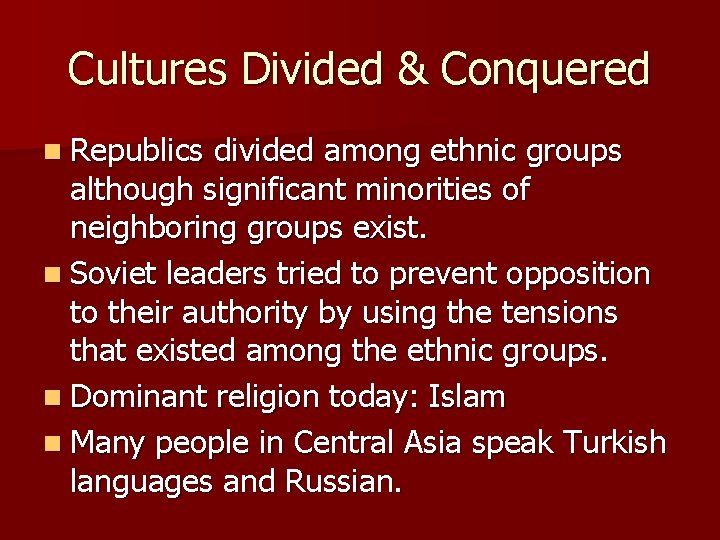 Cultures Divided & Conquered

Republics divided among ethnic groups although significant minorities of neighboring groups exist.

Soviet leaders tried to prevent opposition to their authority by using the tensions that existed among the ethnic groups.

Dominant religion today: Islam

Many people in Central Asia speak Turkish languages and Russian.